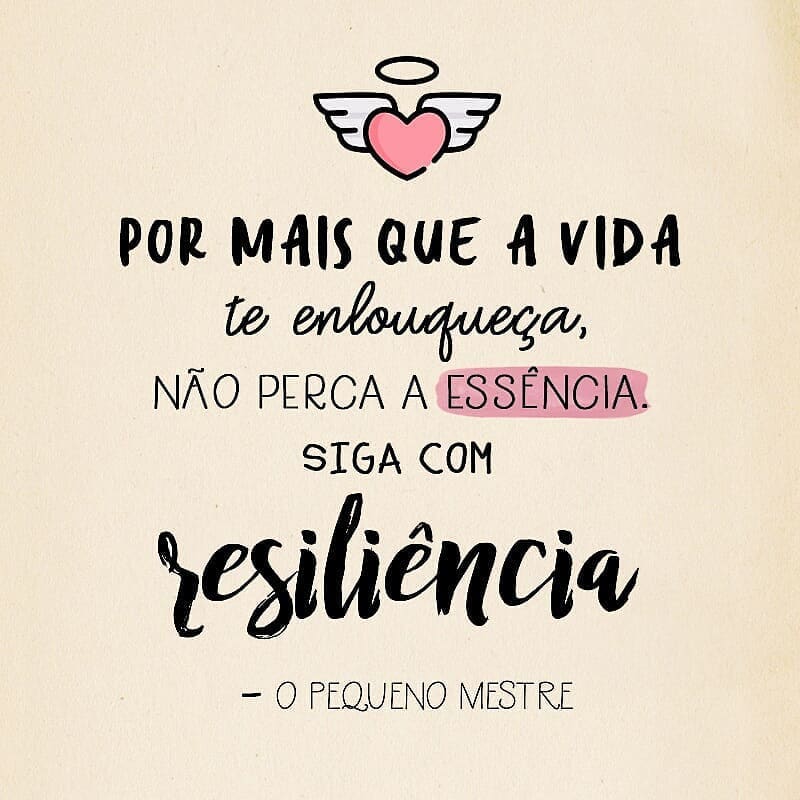 POR MAIS QUE A VIDA te enlouqueça, NÃO PERCA A ESSÊNCIA. SIGA COM resiliência

– O PEQUENO MESTRE